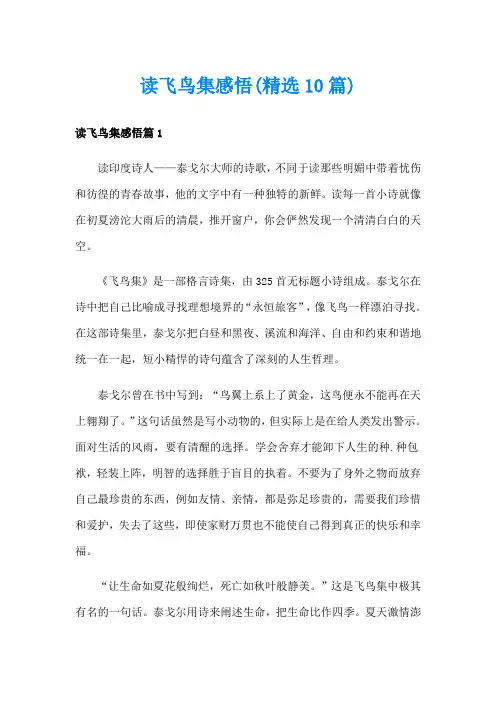 读飞鸟集感悟(精选10篇)

读飞鸟集感悟篇1

读印度诗人——泰戈尔大师的诗歌，不同于读那些明媚中带着忧伤和彷徨的青春故事，他的文字中有一种独特的新鲜。读每一首小诗就像在初夏滂沱大雨后的清晨，推开窗户，你会俨然发现一个清清白白的天空。

《飞鸟集》是一部格言诗集，由325首无标题小诗组成。泰戈尔在诗中把自己比喻成寻找理想境界的“永恒旅客”，像飞鸟一样漂泊寻找。在这部诗集里，泰戈尔把白昼和黑夜、溪流和海洋、自由和约束和谐地统一在一起，短小精悍的诗句蕴含了深刻的人生哲理。

泰戈尔曾在书中写到：“鸟翼上系上了黄金，这鸟便永不能再在天上翱翔了。”这句话虽然是写小动物的，但实际上是在给人类发出警示。面对生活的风雨，要有清醒的选择。学会舍弃才能卸下人生的种.种包袱，轻装上阵，明智的选择胜于盲目的执着。不要为了身外之物而放弃自己最珍贵的东西，例如友情、亲情，都是弥足珍贵的，需要我们珍惜和爱护，失去了这些，即使家财万贯也不能使自己得到真正的快乐和幸福。

“让生命如夏花般绚烂，死亡如秋叶般静美。”这是飞鸟集中极其有名的一句话。泰戈尔用诗来阐述生命，把生命比作四季。夏天激情澎